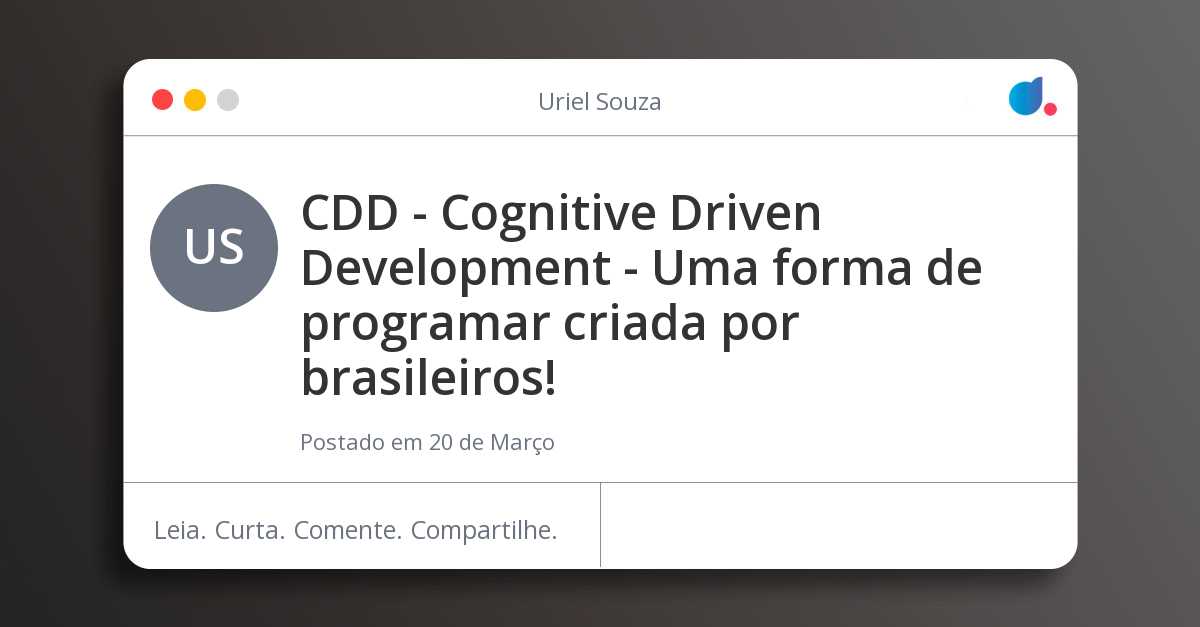 Uriel Souza

US

CDD - Cognitive Driven Development - Uma forma de programar criada por brasileiros!

Postado em 20 de Março

Leia. Curta. Comente. Compartilhe.